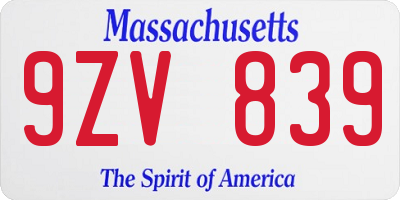 Massachusetts

9ZV 839

The Spirit of America